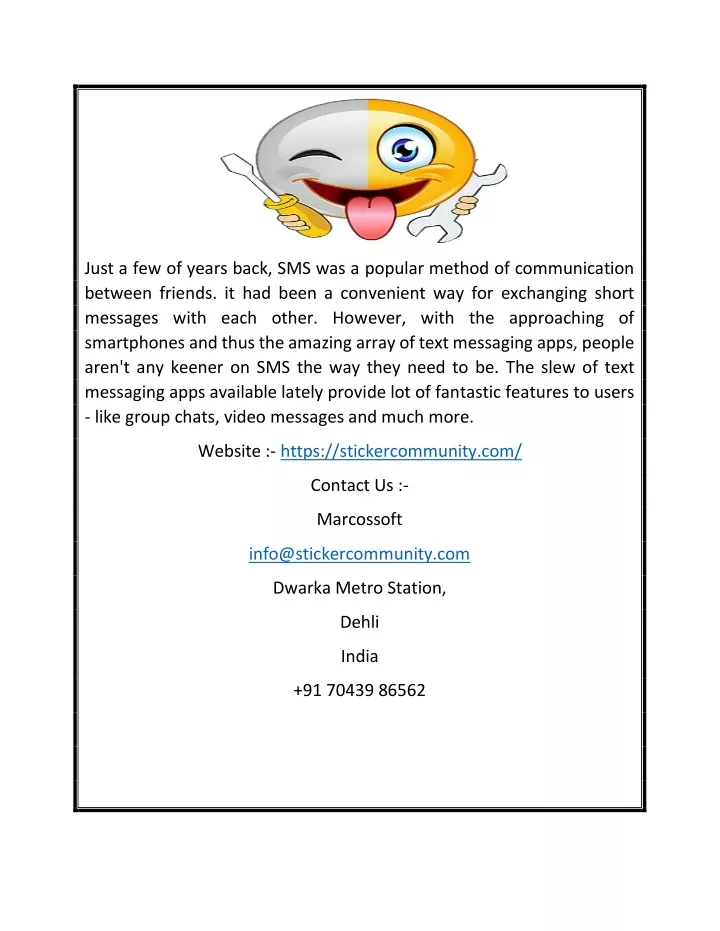 Just a few of years back, SMS was a popular method of communication between friends. it had been a convenient way for exchanging short messages with each other. However, with the approaching of smartphones and thus the amazing array of text messaging apps, people aren't any keener on SMS the way they need to be. The slew of text messaging apps available lately provide lot of fantastic features to users - like group chats, video messages and much more.

Website :- https://stickercommunity.com/

Contact Us :-

Marcossoft

info@stickercommunity.com

Dwarka Metro Station,

Dehli

India

+91 70439 86562